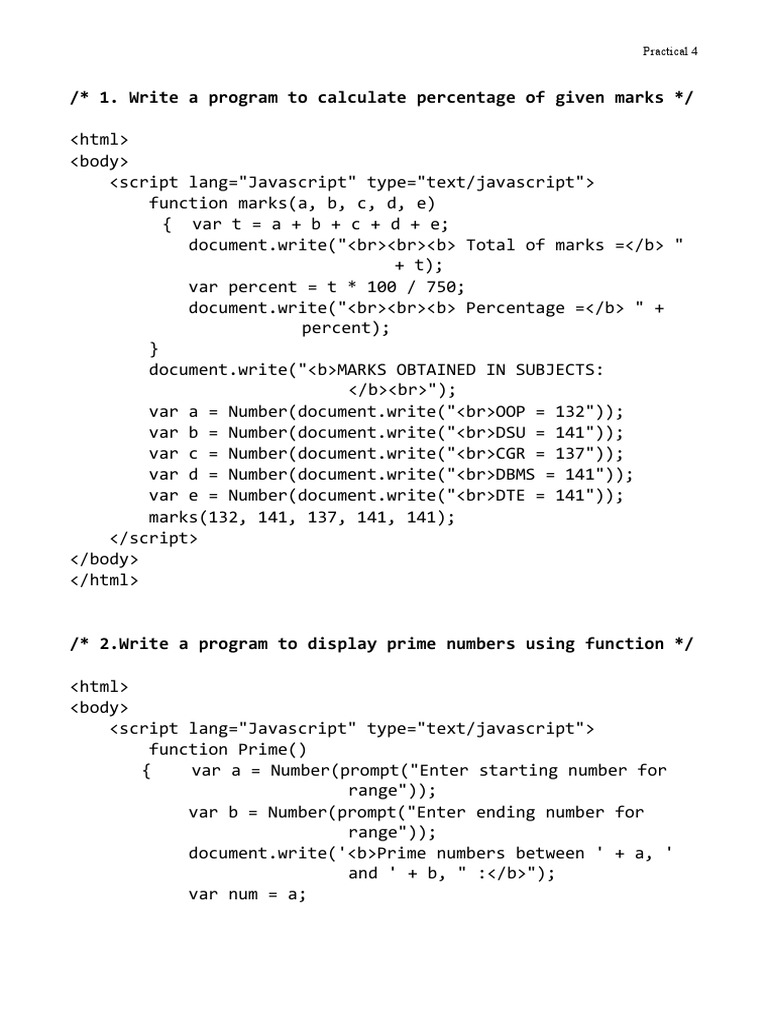 Practical 4

/* 1. Write a program to calculate percentage of given marks */

<html>
<body>
<script lang="Javascript" type="text/javascript">
function marks(a, b, c, d, e)
{ var t = a + b + c + d + e;
document.write("<br><br><b> Total of marks =</b> " + t);
var percent = t * 100 / 750;
document.write("<br><br><b> Percentage =</b> " + percent);
}
document.write("<b>MARKS OBTAINED IN SUBJECTS: </b><br>");
var a = Number(document.write("<br>OOP = 132"));
var b = Number(document.write("<br>DSU = 141"));
var c = Number(document.write("<br>CGR = 137"));
var d = Number(document.write("<br>DBMS = 141"));
var e = Number(document.write("<br>DTE = 141"));
marks(132, 141, 137, 141, 141);
</script>
</body>
</html>

/* 2.Write a program to display prime numbers using function */

<html>
<body>
<script lang="Javascript" type="text/javascript">
function Prime()
{ var a = Number(prompt("Enter starting number for range"));
var b = Number(prompt("Enter ending number for range"));
document.write('<b>Prime numbers between ' + a, ' and ' + b, " :</b>");
var num = a;